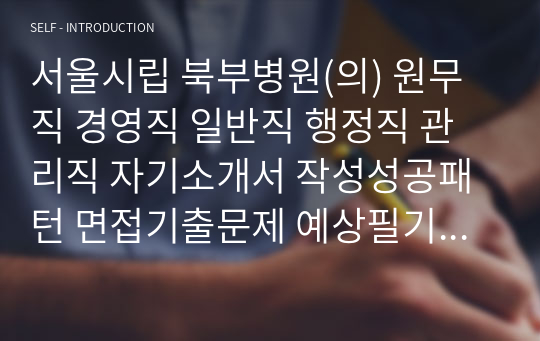 SELF - INTRODUCTION

서울시립 북부병원(의) 원무직 경영직 일반직 행정직 관리직 자기소개서 작성성공패턴 면접기출문제 예상필기…